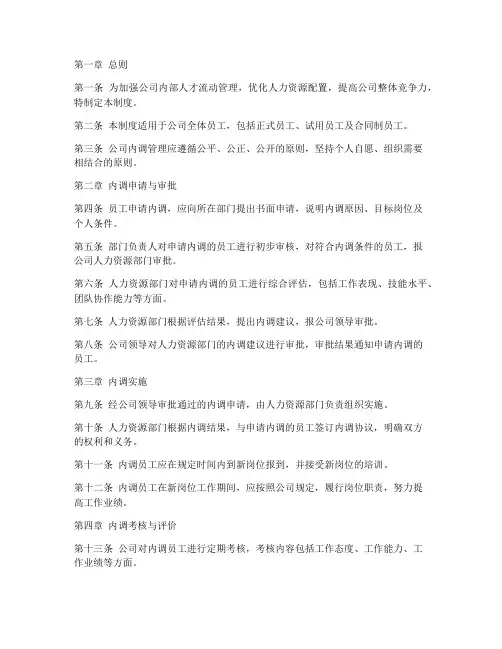 第一章 总则

第一条 为加强公司内部人才流动管理，优化人力资源配置，提高公司整体竞争力，特制定本制度。

第二条 本制度适用于公司全体员工，包括正式员工、试用员工及合同制员工。

第三条 公司内调管理应遵循公平、公正、公开的原则，坚持个人自愿、组织需要相结合的原则。

第二章 内调申请与审批

第四条 员工申请内调，应向所在部门提出书面申请，说明内调原因、目标岗位及个人条件。

第五条 部门负责人对申请内调的员工进行初步审核，对符合内调条件的员工，报公司人力资源部门审批。

第六条 人力资源部门对申请内调的员工进行综合评估，包括工作表现、技能水平、团队协作能力等方面。

第七条 人力资源部门根据评估结果，提出内调建议，报公司领导审批。

第八条 公司领导对人力资源部门的内调建议进行审批，审批结果通知申请内调的员工。

第三章 内调实施

第九条 经公司领导审批通过的内调申请，由人力资源部门负责组织实施。

第十条 人力资源部门根据内调结果，与申请内调的员工签订内调协议，明确双方的权利和义务。

第十一条 内调员工应在规定时间内到新岗位报到，并接受新岗位的培训。

第十二条 内调员工在新岗位工作期间，应按照公司规定，履行岗位职责，努力提高工作业绩。

第四章 内调考核与评价

第十三条 公司对内调员工进行定期考核，考核内容包括工作态度、工作能力、工作业绩等方面。